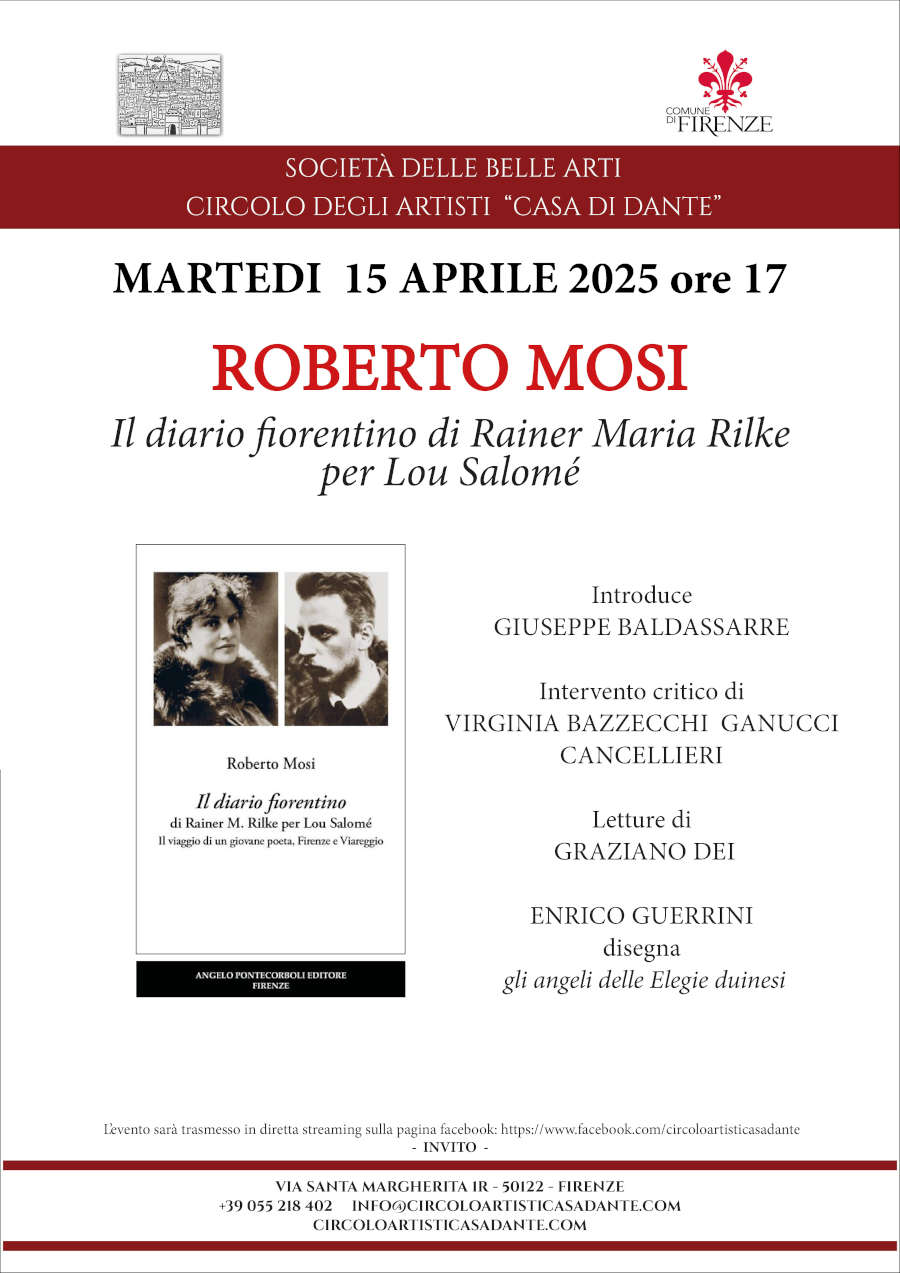 COMUNE DI FIRENZE

SOCIETÀ DELLE BELLE ARTI
CIRCOLO DEGLI ARTISTI "CASA DI DANTE"

MARTEDI 15 APRILE 2025 ore 17

ROBERTO MOSI

Il diario fiorentino di Rainer Maria Rilke per Lou Salomé

Roberto Mosi

Il diario fiorentino
di Rainer M. Rilke per Lou Salomé
Il viaggio di un giovane poeta, Firenze e Viareggio

ANGELO PONTECORBOLI EDITORE
FIRENZE

Introduce
GIUSEPPE BALDASSARRE

Intervento critico di
VIRGINIA BAZZECCHI GANUCCI CANCELLIERI

Letture di
GRAZIANO DEI

ENRICO GUERRINI
disegna
gli angeli delle Elegie duinesi

L'evento sarà trasmesso in diretta streaming sulla pagina facebook: https://www.facebook.com/circoloartisticasadante
- INVITO -

VIA SANTA MARGHERITA 1R - 50122 - FIRENZE
+39 055 218 402 INFO@CIRCOLOARTISTICASADANTE.COM
CIRCOLOARTISTICASADANTE.COM